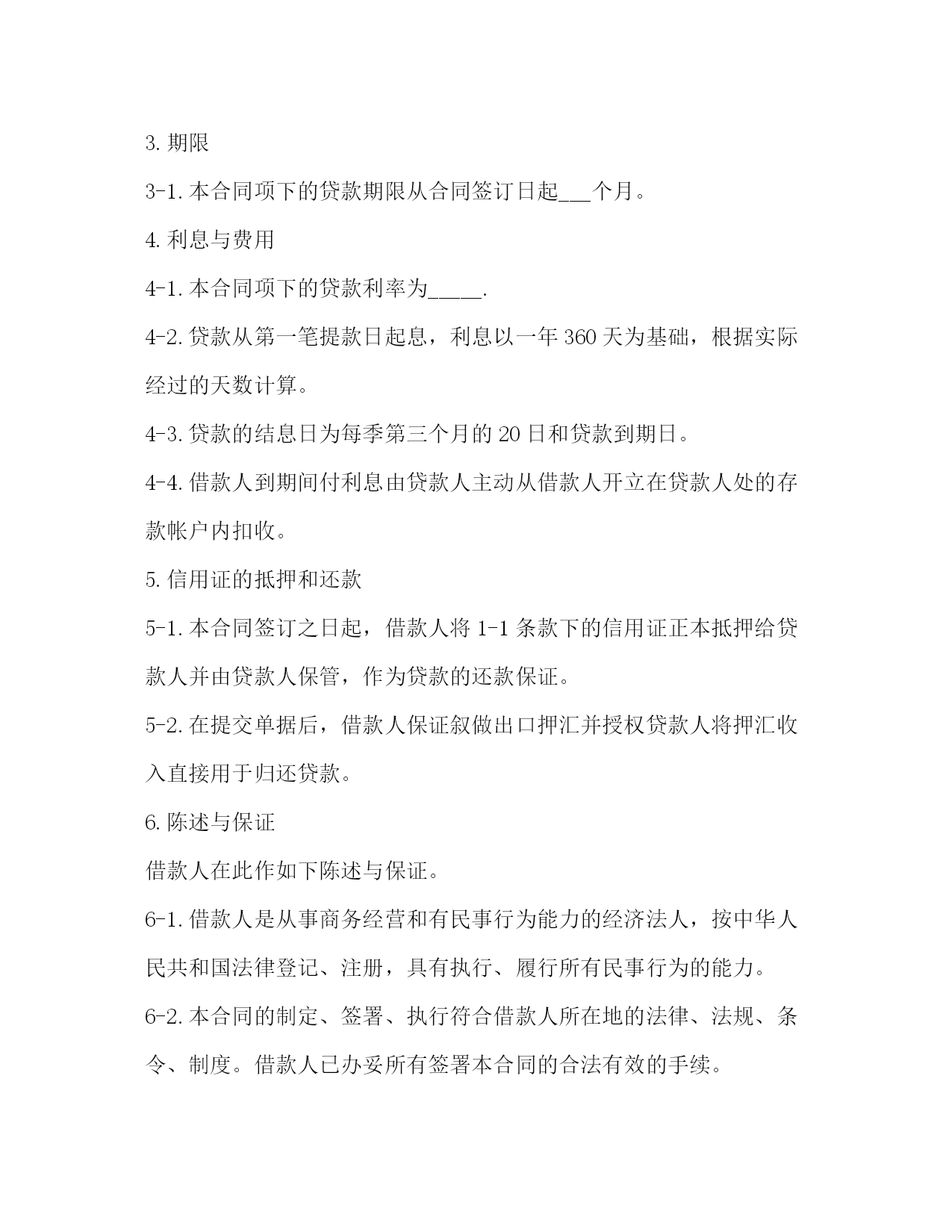 3. 期限

3-1. 本合同项下的贷款期限从合同签订日起___个月。

4. 利息与费用

4-1. 本合同项下的贷款利率为_____.

4-2. 贷款从第一笔提款日起息，利息以一年 360 天为基础，根据实际经过的天数计算。

4-3. 贷款的结息日为每季第三个月的 20 日和贷款到期日。

4-4. 借款人到期间付利息由贷款人主动从借款人开立在贷款人处的存款帐户内扣收。

5. 信用证的抵押和还款

5-1. 本合同签订之日起，借款人将 1-1 条款下的信用证正本抵押给贷款人并由贷款人保管，作为贷款的还款保证。

5-2. 在提交单据后，借款人保证叙做出口押汇并授权贷款人将押汇收入直接用于归还贷款。

6. 陈述与保证

借款人在此作如下陈述与保证。

6-1. 借款人是从事商务经营和有民事行为能力的经济法人，按中华人民共和国法律登记、注册，具有执行、履行所有民事行为的能力。

6-2. 本合同的制定、签署、执行符合借款人所在地的法律、法规、条令、制度。借款人已办妥所有签署本合同的合法有效的手续。